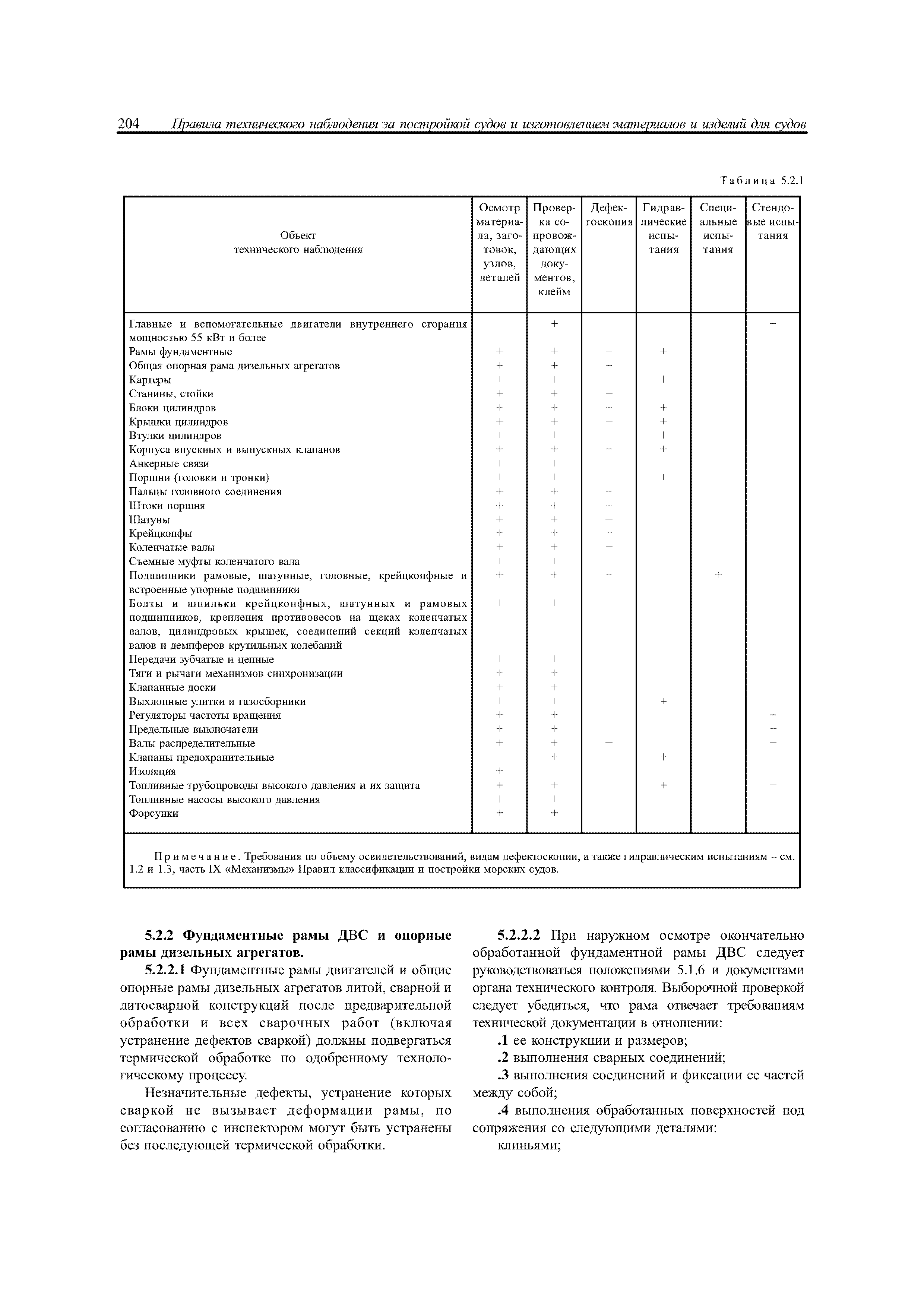 204 Правила технического наблюдения за постройкой судов и изготовлением материалов и изделий для судов

Таблица 5.2.1

| Объект технического наблюдения | Осмотр материала, заготовок, узлов, деталей | Проверка сопровождающих документов, клейм | Дефектоскопия | Гидравлические испытания | Специальные испытания | Стендовые испытания |
|---|---|---|---|---|---|---|
| Главные и вспомогательные двигатели внутреннего сгорания мощностью 55 кВт и более | | + | | | | + |
| Рамы фундаментные | + | + | + | + | | |
| Общая опорная рама дизельных агрегатов | + | + | + | | | |
| Картеры | + | + | + | + | | |
| Станины, стойки | + | + | + | | | |
| Блоки цилиндров | + | + | + | + | | |
| Крышки цилиндров | + | + | + | + | | |
| Втулки цилиндров | + | + | + | + | | |
| Корпуса впускных и выпускных клапанов | + | + | + | + | | |
| Анкерные связи | + | + | + | | | |
| Поршни (головки и тронки) | + | + | + | + | | |
| Пальцы головного соединения | + | + | + | | | |
| Штоки поршня | + | + | + | | | |
| Шатуны | + | + | + | | | |
| Крейцкопфы | + | + | + | | | |
| Коленчатые валы | + | + | + | | | |
| Съемные муфты коленчатого вала | + | + | + | | | |
| Подшипники рамовые, шатунные, головные, крейцкопфные и встроенные упорные подшипники | + | + | + | | + | |
| Болты и шпильки крейцкопфных, шатунных и рамовых подшипников, крепления противовесов на щеках коленчатых валов, цилиндровых крышек, соединений секций коленчатых валов и демпферов крутильных колебаний | + | + | + | | | |
| Передачи зубчатые и цепные | + | + | + | | | |
| Тяги и рычаги механизмов синхронизации | + | + | | | | |
| Клапанные доски | + | + | | | | |
| Выхлопные улитки и газосборники | + | + | | + | | |
| Регуляторы частоты вращения | + | + | | | | + |
| Предельные выключатели | + | + | | | | + |
| Валы распределительные | + | + | + | | | + |
| Клапаны предохранительные | | + | | + | | |
| Изоляция | + | | | | | |
| Топливные трубопроводы высокого давления и их защита | + | + | | + | | + |
| Топливные насосы высокого давления | + | + | | | | |
| Форсунки | + | + | | | | |

Примечание. Требования по объему освидетельствований, видам дефектоскопии, а также гидравлическим испытаниям – см. 1.2 и 1.3, часть IX «Механизмы» Правил классификации и постройки морских судов.

5.2.2 Фундаментные рамы ДВС и опорные рамы дизельных агрегатов.

5.2.2.1 Фундаментные рамы двигателей и общие опорные рамы дизельных агрегатов литой, сварной и литосварной конструкций после предварительной обработки и всех сварочных работ (включая устранение дефектов сваркой) должны подвергаться термической обработке по одобренному технологическому процессу.

Незначительные дефекты, устранение которых сваркой не вызывает деформации рамы, по согласованию с инспектором могут быть устранены без последующей термической обработки.

5.2.2.2 При наружном осмотре окончательно обработанной фундаментной рамы ДВС следует руководствоваться положениями 5.1.6 и документами органа технического контроля. Выборочной проверкой следует убедиться, что рама отвечает требованиям технической документации в отношении:

.1 ее конструкции и размеров;

.2 выполнения сварных соединений;

.3 выполнения соединений и фиксации ее частей между собой;

.4 выполнения обработанных поверхностей под сопряжения со следующими деталями:

клиньями;